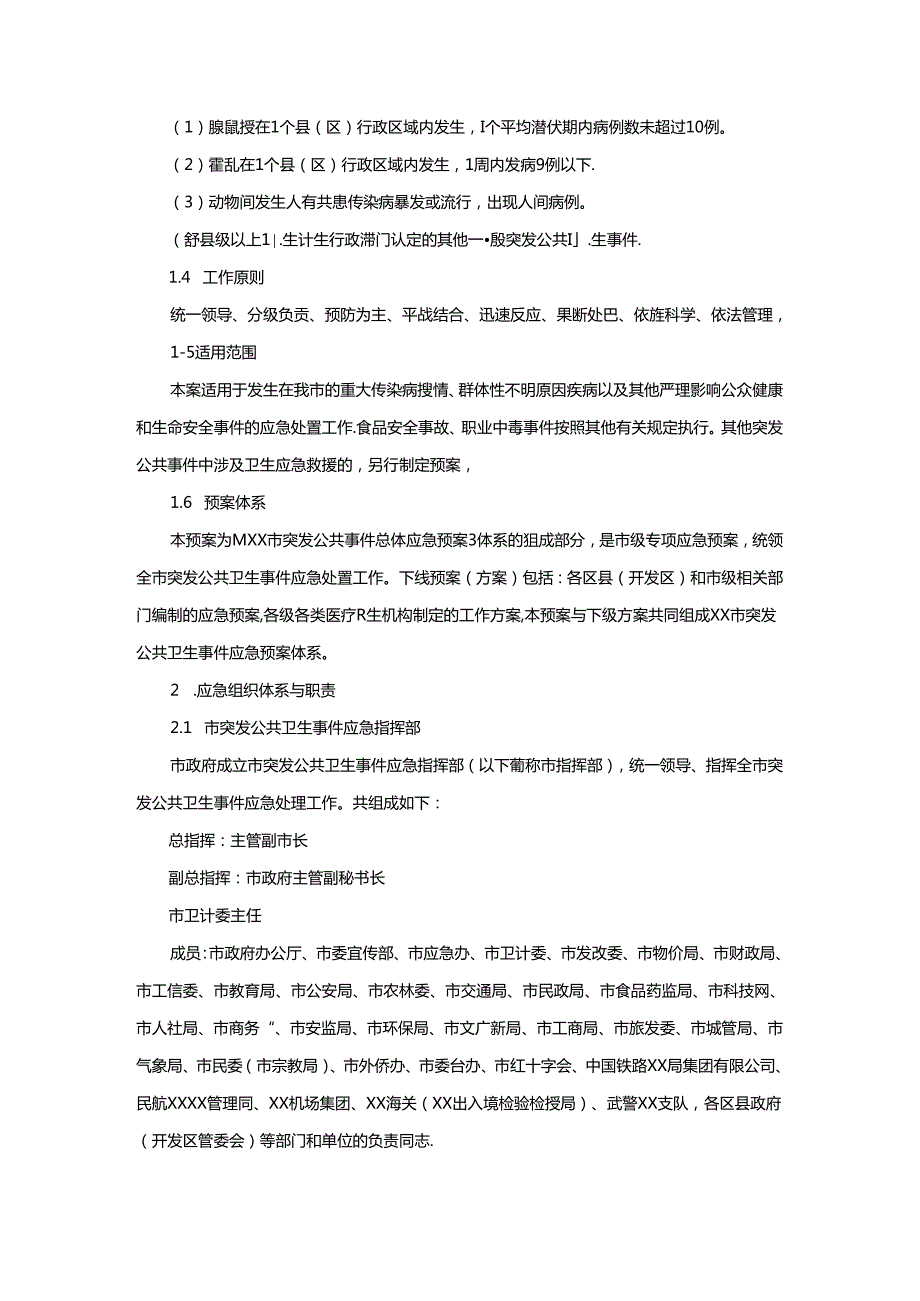 （1）腺鼠授在1个县（区）行政区域内发生，I个平均潜伏期内病例数未超过10例。

（2）霍乱在1个县（区）行政区域内发生，1周内发病9例以下.

（3）动物间发生人有共患传染病暴发或流行，出现人间病例。

（舒县级以上1｜.生计生行政滞门认定的其他一•般突发公共I」.生事件.

1.4 工作原则

统一领导、分级负责、预防为主、平战结合、迅速反应、果断处巴、依旌科学、依法管理，

1-5适用范围

本案适用于发生在我市的重大传染病搜情、群体性不明原因疾病以及其他严理影响公众健康和生命安全事件的应急处置工作.食品安全事故、职业中毒事件按照其他有关规定执行。其他突发公共事件中涉及卫生应急救援的，另行制定预案，

1.6 预案体系

本预案为MXX市突发公共事件总体应急预案3体系的狙成部分，是市级专项应急预案，统领全市突发公共卫生事件应急处置工作。下线预案（方案）包括：各区县（开发区）和市级相关部门编制的应急预案,各级各类医疗R生机构制定的工作方案,本预案与下级方案共同组成XX市突发公共卫生事件应急预案体系。

2 .应急组织体系与职责

2.1 市突发公共卫生事件应急指挥部

市政府成立市突发公共卫生事件应急指挥部（以下葡称市指挥部），统一领导、指挥全市突发公共卫生事件应急处理工作。共组成如下：

总指挥：主管副市长

副总指挥：市政府主管副秘书长

市卫计委主任

成员：市政府办公厅、市委宜传部、市应急办、市卫计委、市发改委、市物价局、市财政局、市工信委、市教育局、市公安局、市农林委、市交通局、市民政局、市食品药监局、市科技网、市人社局、市商务“、市安监局、市环保局、市文广新局、市工商局、市旅发委、市城管局、市气象局、市民委（市宗教局）、市外侨办、市委台办、市红十字会、中国铁路XX局集团有限公司、民航XXXX管理同、XX机场集团、XX海关（XX出入境检验检授局）、武警XX支队，各区县政府（开发区管委会）等部门和单位的负责同志.